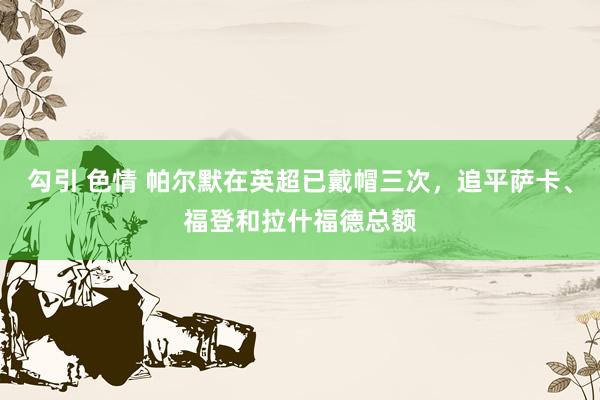 勾引 色情 帕尔默在英超已戴帽三次，追平萨卡、福登和拉什福德总额